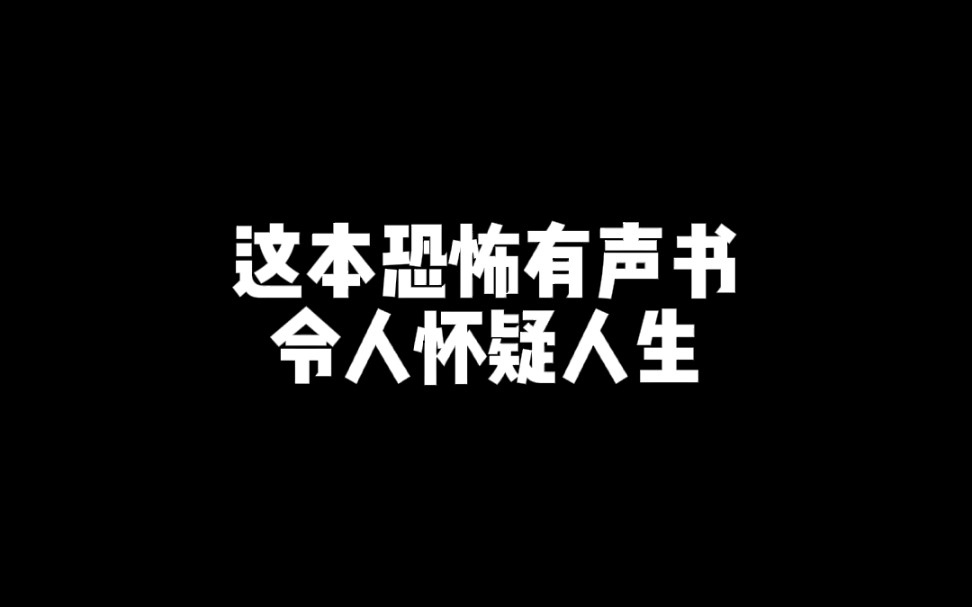 这本恐怖有声书
令人怀疑人生